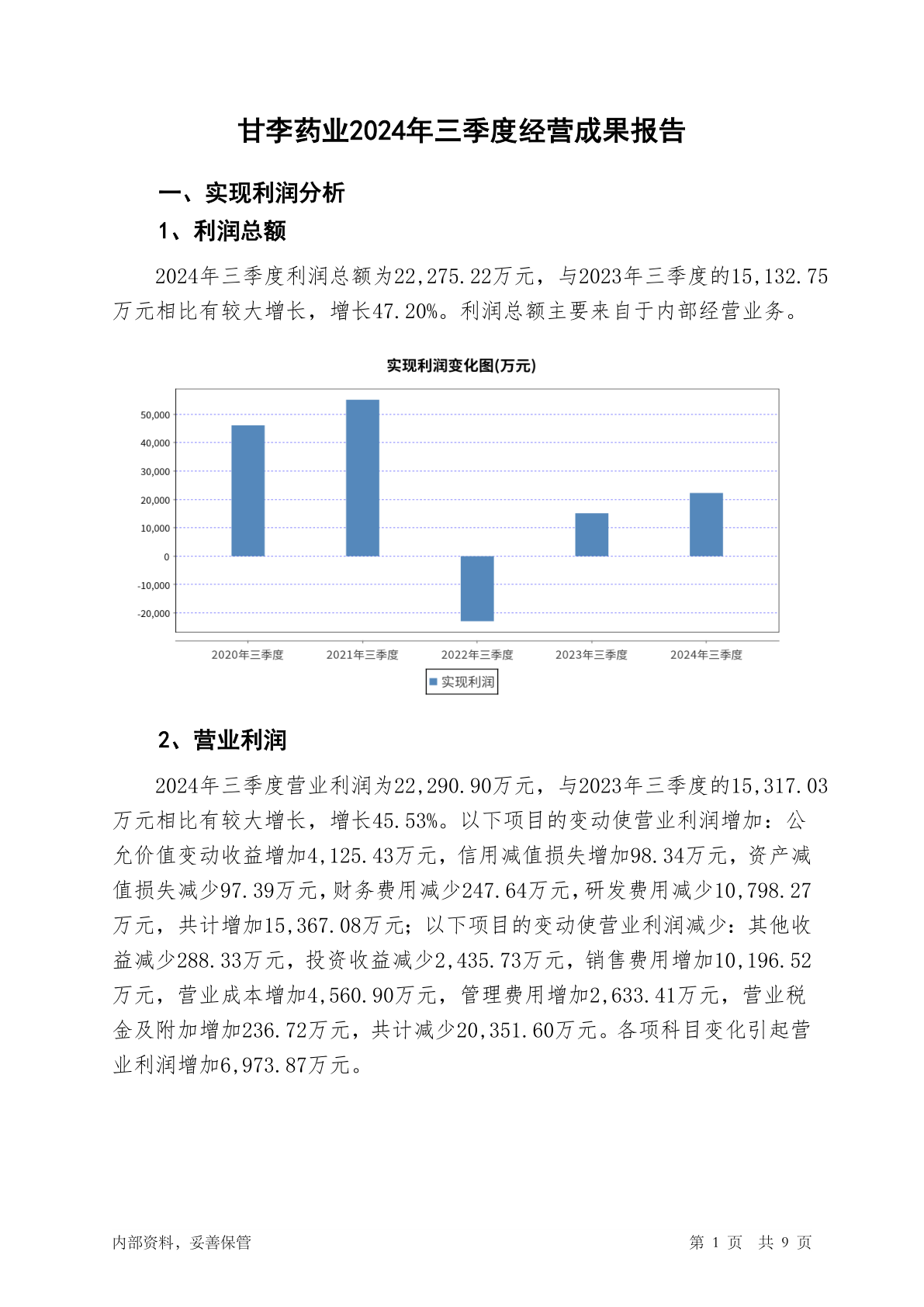 甘李药业2024年三季度经营成果报告

一、实现利润分析

1、利润总额

2024年三季度利润总额为22,275.22万元，与2023年三季度的15,132.75万元相比有较大增长，增长47.20%。利润总额主要来自于内部经营业务。

实现利润变化图(万元)

50,000
40,000
30,000
20,000
10,000
0
-10,000
-20,000

2020年三季度 2021年三季度 2022年三季度 2023年三季度 2024年三季度

实现利润

2、营业利润

2024年三季度营业利润为22,290.90万元，与2023年三季度的15,317.03万元相比有较大增长，增长45.53%。以下项目的变动使营业利润增加：公允价值变动收益增加4,125.43万元，信用减值损失增加98.34万元，资产减值损失减少97.39万元，财务费用减少247.64万元，研发费用减少10,798.27万元，共计增加15,367.08万元；以下项目的变动使营业利润减少：其他收益减少288.33万元，投资收益减少2,435.73万元，销售费用增加10,196.52万元，营业成本增加4,560.90万元，管理费用增加2,633.41万元，营业税金及附加增加236.72万元，共计减少20,351.60万元。各项科目变化引起营业利润增加6,973.87万元。

内部资料，妥善保管

第 1 页 共 9 页